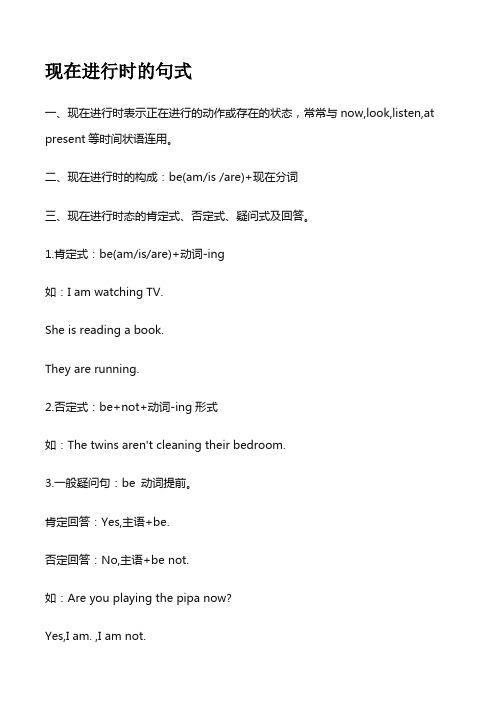 现在进行时的句式

一、现在进行时表示正在进行的动作或存在的状态，常常与 now,look,listen,at present 等时间状语连用。

二、现在进行时的构成：be(am/is /are)+现在分词

三、现在进行时态的肯定式、否定式、疑问式及回答。

1.肯定式：be(am/is/are)+动词-ing

如：I am watching TV.

She is reading a book.

They are running.

2.否定式：be+not+动词-ing 形式

如：The twins aren't cleaning their bedroom.

3.一般疑问句：be 动词提前。

肯定回答：Yes,主语+be.

否定回答：No,主语+be not.

如：Are you playing the pipa now?

Yes,I am. ,I am not.